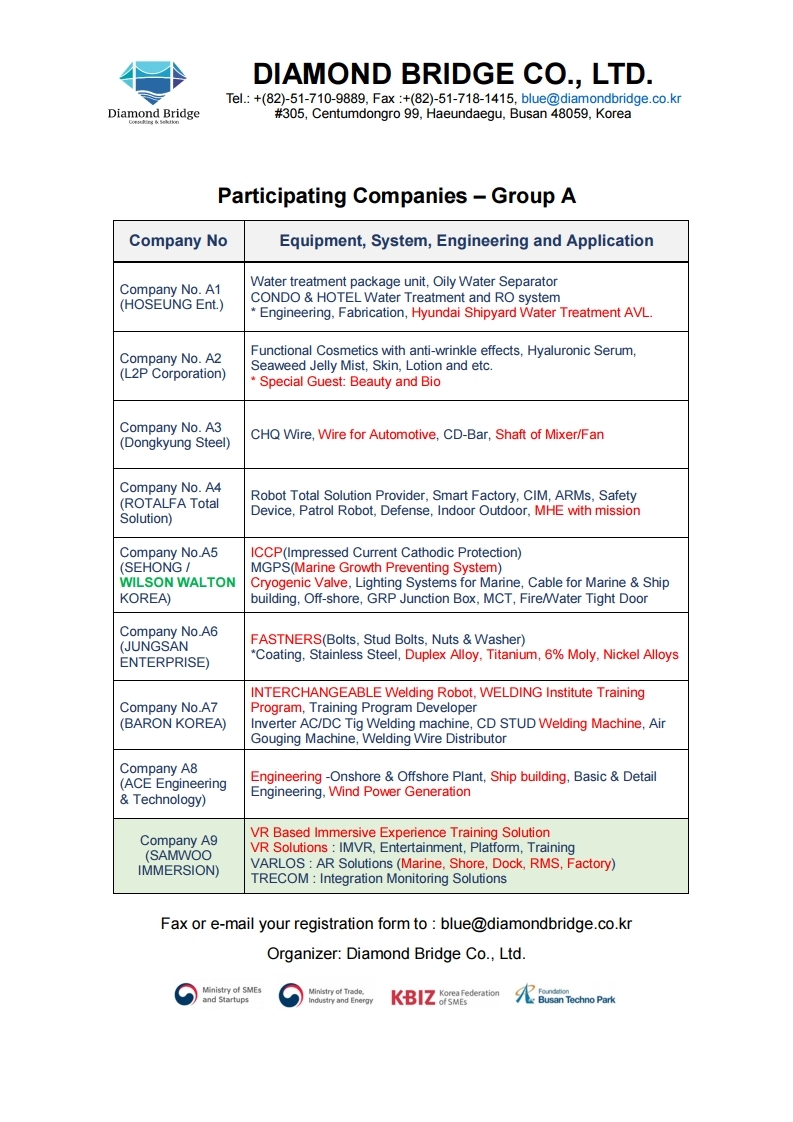 Diamond Bridge
Consulting & Solution

DIAMOND BRIDGE CO., LTD.
Tel.: +(82)-51-710-9889, Fax :+(82)-51-718-1415, blue@diamondbridge.co.kr
#305, Centumdongro 99, Haeundaegu, Busan 48059, Korea

Participating Companies – Group A

| Company No | Equipment, System, Engineering and Application |
|---|---|
| Company No. A1 (HOSEUNG Ent.) | Water treatment package unit, Oily Water Separator CONDO & HOTEL Water Treatment and RO system * Engineering, Fabrication, Hyundai Shipyard Water Treatment AVL. |
| Company No. A2 (L2P Corporation) | Functional Cosmetics with anti-wrinkle effects, Hyaluronic Serum, Seaweed Jelly Mist, Skin, Lotion and etc. * Special Guest: Beauty and Bio |
| Company No. A3 (Dongkyung Steel) | CHQ Wire, Wire for Automotive, CD-Bar, Shaft of Mixer/Fan |
| Company No. A4 (ROTALFA Total Solution) | Robot Total Solution Provider, Smart Factory, CIM, ARMs, Safety Device, Patrol Robot, Defense, Indoor Outdoor, MHE with mission |
| Company No.A5 (SEHONG / WILSON WALTON KOREA) | ICCP(Impressed Current Cathodic Protection) MGPS(Marine Growth Preventing System) Cryogenic Valve, Lighting Systems for Marine, Cable for Marine & Ship building, Off-shore, GRP Junction Box, MCT, Fire/Water Tight Door |
| Company No.A6 (JUNGSAN ENTERPRISE) | FASTNERS(Bolts, Stud Bolts, Nuts & Washer) *Coating, Stainless Steel, Duplex Alloy, Titanium, 6% Moly, Nickel Alloys |
| Company No.A7 (BARON KOREA) | INTERCHANGEABLE Welding Robot, WELDING Institute Training Program, Training Program Developer Inverter AC/DC Tig Welding machine, CD STUD Welding Machine, Air Gouging Machine, Welding Wire Distributor |
| Company A8 (ACE Engineering & Technology) | Engineering -Onshore & Offshore Plant, Ship building, Basic & Detail Engineering, Wind Power Generation |
| Company A9 (SAMWOO IMMERSION) | VR Based Immersive Experience Training Solution VR Solutions : IMVR, Entertainment, Platform, Training VARLOS : AR Solutions (Marine, Shore, Dock, RMS, Factory) TRECOM : Integration Monitoring Solutions |

Fax or e-mail your registration form to : blue@diamondbridge.co.kr

Organizer: Diamond Bridge Co., Ltd.

Ministry of SMEs and Startups   Ministry of Trade, Industry and Energy   KBIZ Korea Federation of SMEs   Foundation Busan Techno Park